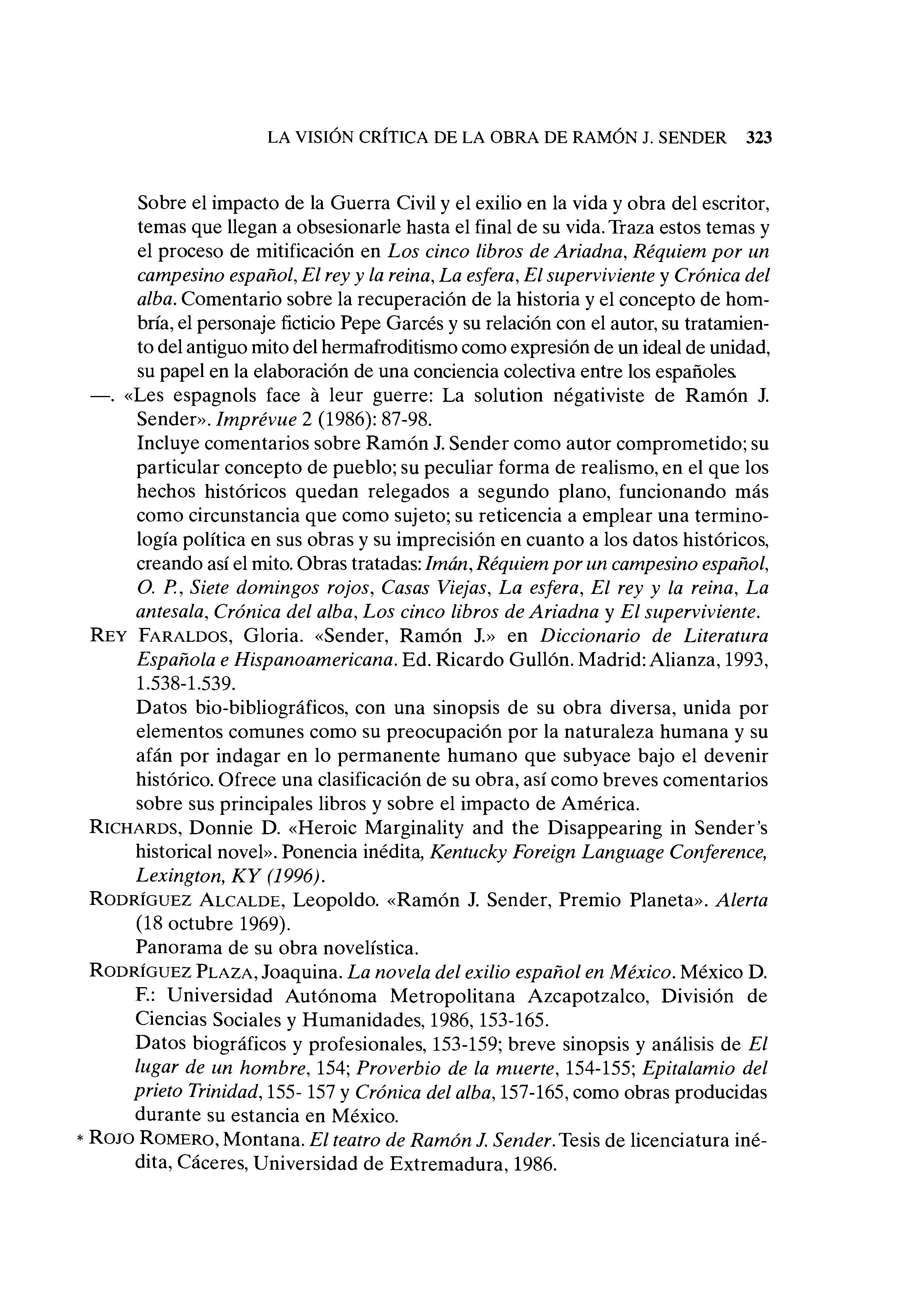 LA VISIÓN CRÍTICA DE LA OBRA DE RAMÓN J. SENDER 323

Sobre el impacto de la Guerra Civil y el exilio en la vida y obra del escritor, temas que llegan a obsesionarle hasta el final de su vida. Traza estos temas y el proceso de mitificación en Los cinco libros de Ariadna, Réquiem por un campesino español, El rey y la reina, La esfera, El superviviente y Crónica del alba. Comentario sobre la recuperación de la historia y el concepto de hombría, el personaje ficticio Pepe Garcés y su relación con el autor, su tratamiento del antiguo mito del hermafroditismo como expresión de un ideal de unidad, su papel en la elaboración de una conciencia colectiva entre los españoles.

—. «Les espagnols face à leur guerre: La solution négativiste de Ramón J. Sender». Imprévue 2 (1986): 87-98.
Incluye comentarios sobre Ramón J. Sender como autor comprometido; su particular concepto de pueblo; su peculiar forma de realismo, en el que los hechos históricos quedan relegados a segundo plano, funcionando más como circunstancia que como sujeto; su reticencia a emplear una terminología política en sus obras y su imprecisión en cuanto a los datos históricos, creando así el mito. Obras tratadas: Imán, Réquiem por un campesino español, O. P., Siete domingos rojos, Casas Viejas, La esfera, El rey y la reina, La antesala, Crónica del alba, Los cinco libros de Ariadna y El superviviente.

REY FARALDOS, Gloria. «Sender, Ramón J.» en Diccionario de Literatura Española e Hispanoamericana. Ed. Ricardo Gullón. Madrid: Alianza, 1993, 1.538-1.539.
Datos bio-bibliográficos, con una sinopsis de su obra diversa, unida por elementos comunes como su preocupación por la naturaleza humana y su afán por indagar en lo permanente humano que subyace bajo el devenir histórico. Ofrece una clasificación de su obra, así como breves comentarios sobre sus principales libros y sobre el impacto de América.

RICHARDS, Donnie D. «Heroic Marginality and the Disappearing in Sender's historical novel». Ponencia inédita, Kentucky Foreign Language Conference, Lexington, KY (1996).

RODRÍGUEZ ALCALDE, Leopoldo. «Ramón J. Sender, Premio Planeta». Alerta (18 octubre 1969).
Panorama de su obra novelística.

RODRÍGUEZ PLAZA, Joaquina. La novela del exilio español en México. México D. F.: Universidad Autónoma Metropolitana Azcapotzalco, División de Ciencias Sociales y Humanidades, 1986, 153-165.
Datos biográficos y profesionales, 153-159; breve sinopsis y análisis de El lugar de un hombre, 154; Proverbio de la muerte, 154-155; Epitalamio del prieto Trinidad, 155- 157 y Crónica del alba, 157-165, como obras producidas durante su estancia en México.

* ROJO ROMERO, Montana. El teatro de Ramón J. Sender. Tesis de licenciatura inédita, Cáceres, Universidad de Extremadura, 1986.